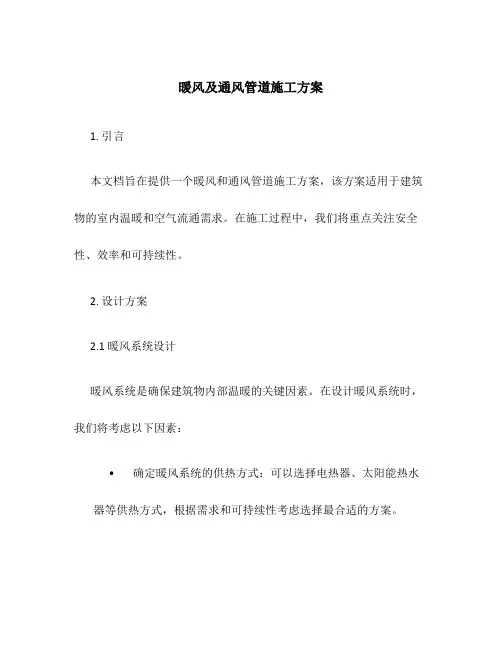 暖风及通风管道施工方案

1. 引言

本文档旨在提供一个暖风和通风管道施工方案，该方案适用于建筑物的室内温暖和空气流通需求。在施工过程中，我们将重点关注安全性、效率和可持续性。

2. 设计方案

2.1 暖风系统设计

暖风系统是确保建筑物内部温暖的关键因素。在设计暖风系统时，我们将考虑以下因素：

• 确定暖风系统的供热方式：可以选择电热器、太阳能热水器等供热方式，根据需求和可持续性考虑选择最合适的方案。